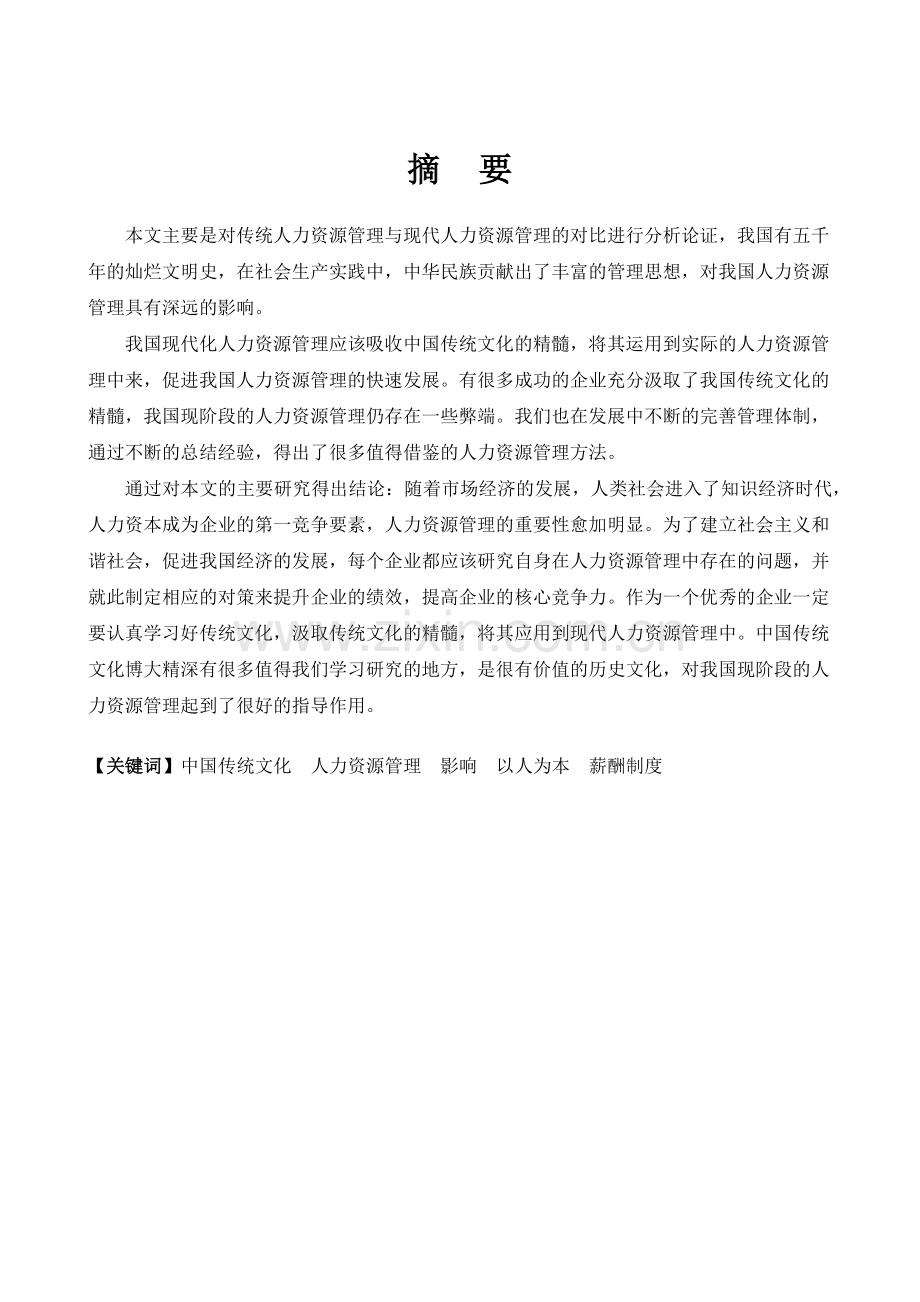 摘　要

本文主要是对传统人力资源管理与现代人力资源管理的对比进行分析论证，我国有五千年的灿烂文明史，在社会生产实践中，中华民族贡献出了丰富的管理思想，对我国人力资源管理具有深远的影响。

我国现代化人力资源管理应该吸收中国传统文化的精髓，将其运用到实际的人力资源管理中来，促进我国人力资源管理的快速发展。有很多成功的企业充分汲取了我国传统文化的精髓，我国现阶段的人力资源管理仍存在一些弊端。我们也在发展中不断的完善管理体制，通过不断的总结经验，得出了很多值得借鉴的人力资源管理方法。

通过对本文的主要研究得出结论：随着市场经济的发展，人类社会进入了知识经济时代，人力资本成为企业的第一竞争要素，人力资源管理的重要性愈加明显。为了建立社会主义和谐社会，促进我国经济的发展，每个企业都应该研究自身在人力资源管理中存在的问题，并就此制定相应的对策来提升企业的绩效，提高企业的核心竞争力。作为一个优秀的企业一定要认真学习好传统文化，汲取传统文化的精髓，将其应用到现代人力资源管理中。中国传统文化博大精深有很多值得我们学习研究的地方，是很有价值的历史文化，对我国现阶段的人力资源管理起到了很好的指导作用。

【关键词】中国传统文化　人力资源管理　影响　以人为本　薪酬制度

www.zixin.com.cn